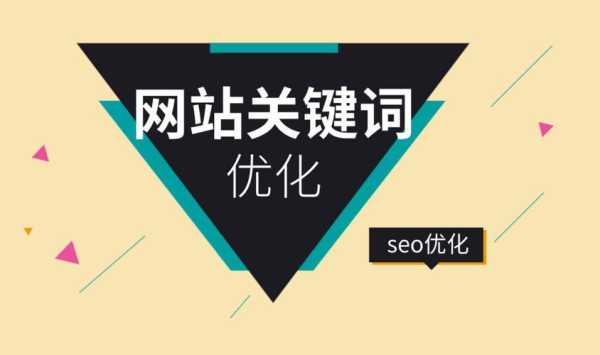 网站关键词
优化

seo优化